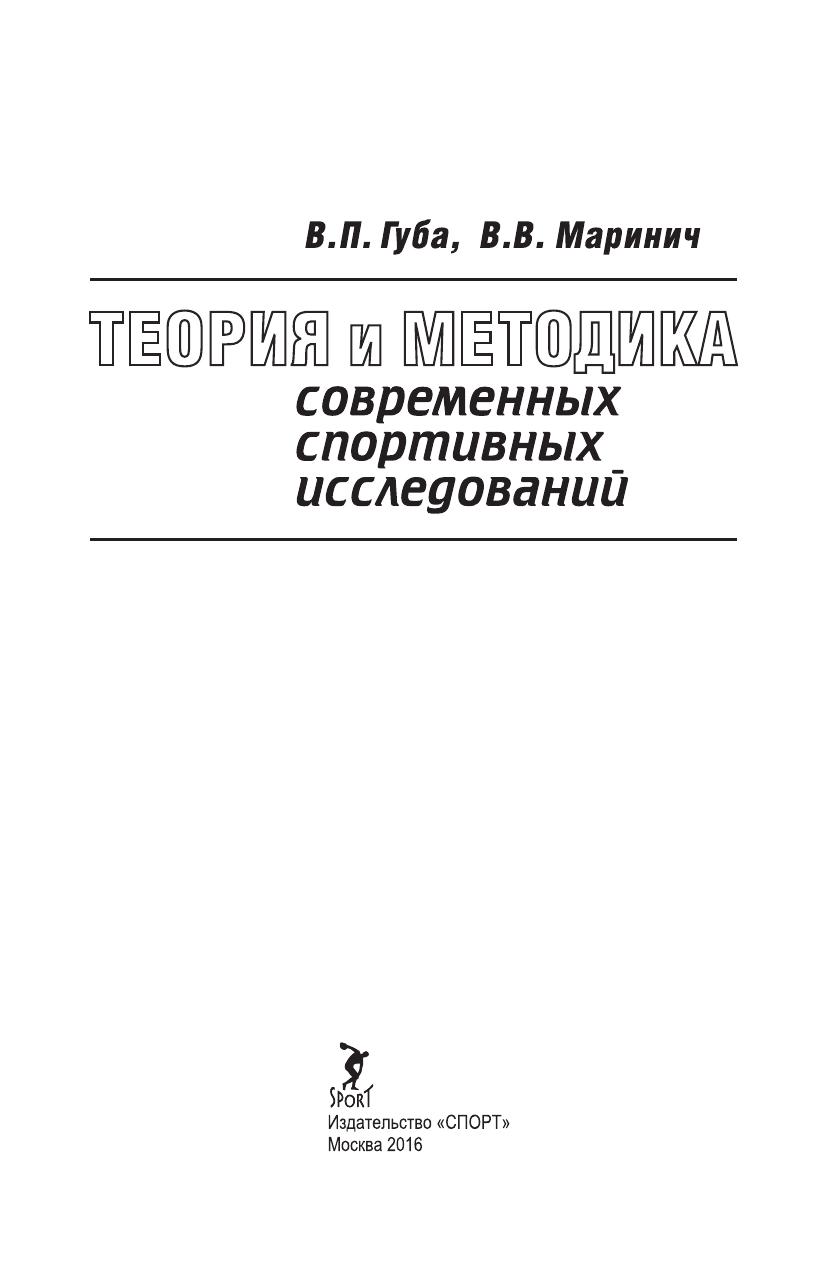 В.П. Губа, В.В. Маринич

ТЕОРИЯ и МЕТОДИКА
современных
спортивных
исследований

SPORT
Издательство «СПОРТ»
Москва 2016